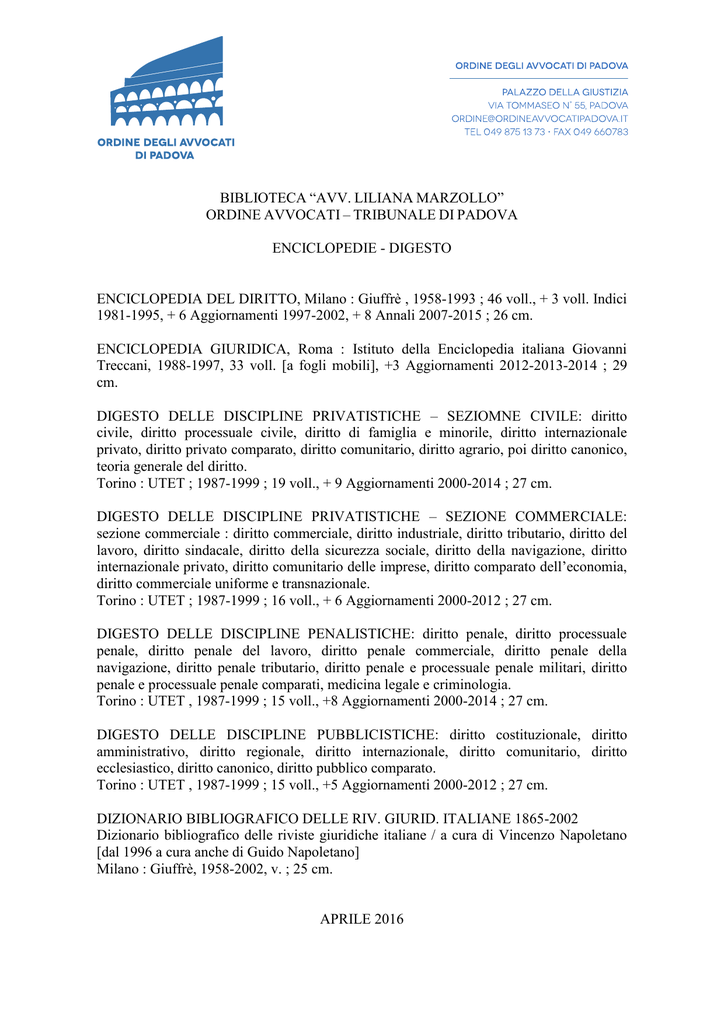 ORDINE DEGLI AVVOCATI DI PADOVA

ORDINE DEGLI AVVOCATI DI PADOVA

PALAZZO DELLA GIUSTIZIA
VIA TOMMASEO N° 55, PADOVA
ORDINE@ORDINEAVVOCATIPADOVA.IT
TEL 049 875 13 73 · FAX 049 660783

BIBLIOTECA “AVV. LILIANA MARZOLLO”
ORDINE AVVOCATI – TRIBUNALE DI PADOVA

ENCICLOPEDIE - DIGESTO

ENCICLOPEDIA DEL DIRITTO, Milano : Giuffrè , 1958-1993 ; 46 voll., + 3 voll. Indici 1981-1995, + 6 Aggiornamenti 1997-2002, + 8 Annali 2007-2015 ; 26 cm.

ENCICLOPEDIA GIURIDICA, Roma : Istituto della Enciclopedia italiana Giovanni Treccani, 1988-1997, 33 voll. [a fogli mobili], +3 Aggiornamenti 2012-2013-2014 ; 29 cm.

DIGESTO DELLE DISCIPLINE PRIVATISTICHE – SEZIOMNE CIVILE: diritto civile, diritto processuale civile, diritto di famiglia e minorile, diritto internazionale privato, diritto privato comparato, diritto comunitario, diritto agrario, poi diritto canonico, teoria generale del diritto.
Torino : UTET ; 1987-1999 ; 19 voll., + 9 Aggiornamenti 2000-2014 ; 27 cm.

DIGESTO DELLE DISCIPLINE PRIVATISTICHE – SEZIONE COMMERCIALE: sezione commerciale : diritto commerciale, diritto industriale, diritto tributario, diritto del lavoro, diritto sindacale, diritto della sicurezza sociale, diritto della navigazione, diritto internazionale privato, diritto comunitario delle imprese, diritto comparato dell’economia, diritto commerciale uniforme e transnazionale.
Torino : UTET ; 1987-1999 ; 16 voll., + 6 Aggiornamenti 2000-2012 ; 27 cm.

DIGESTO DELLE DISCIPLINE PENALISTICHE: diritto penale, diritto processuale penale, diritto penale del lavoro, diritto penale commerciale, diritto penale della navigazione, diritto penale tributario, diritto penale e processuale penale militari, diritto penale e processuale penale comparati, medicina legale e criminologia.
Torino : UTET , 1987-1999 ; 15 voll., +8 Aggiornamenti 2000-2014 ; 27 cm.

DIGESTO DELLE DISCIPLINE PUBBLICISTICHE: diritto costituzionale, diritto amministrativo, diritto regionale, diritto internazionale, diritto comunitario, diritto ecclesiastico, diritto canonico, diritto pubblico comparato.
Torino : UTET , 1987-1999 ; 15 voll., +5 Aggiornamenti 2000-2012 ; 27 cm.

DIZIONARIO BIBLIOGRAFICO DELLE RIV. GIURID. ITALIANE 1865-2002
Dizionario bibliografico delle riviste giuridiche italiane / a cura di Vincenzo Napoletano [dal 1996 a cura anche di Guido Napoletano]
Milano : Giuffrè, 1958-2002, v. ; 25 cm.

APRILE 2016